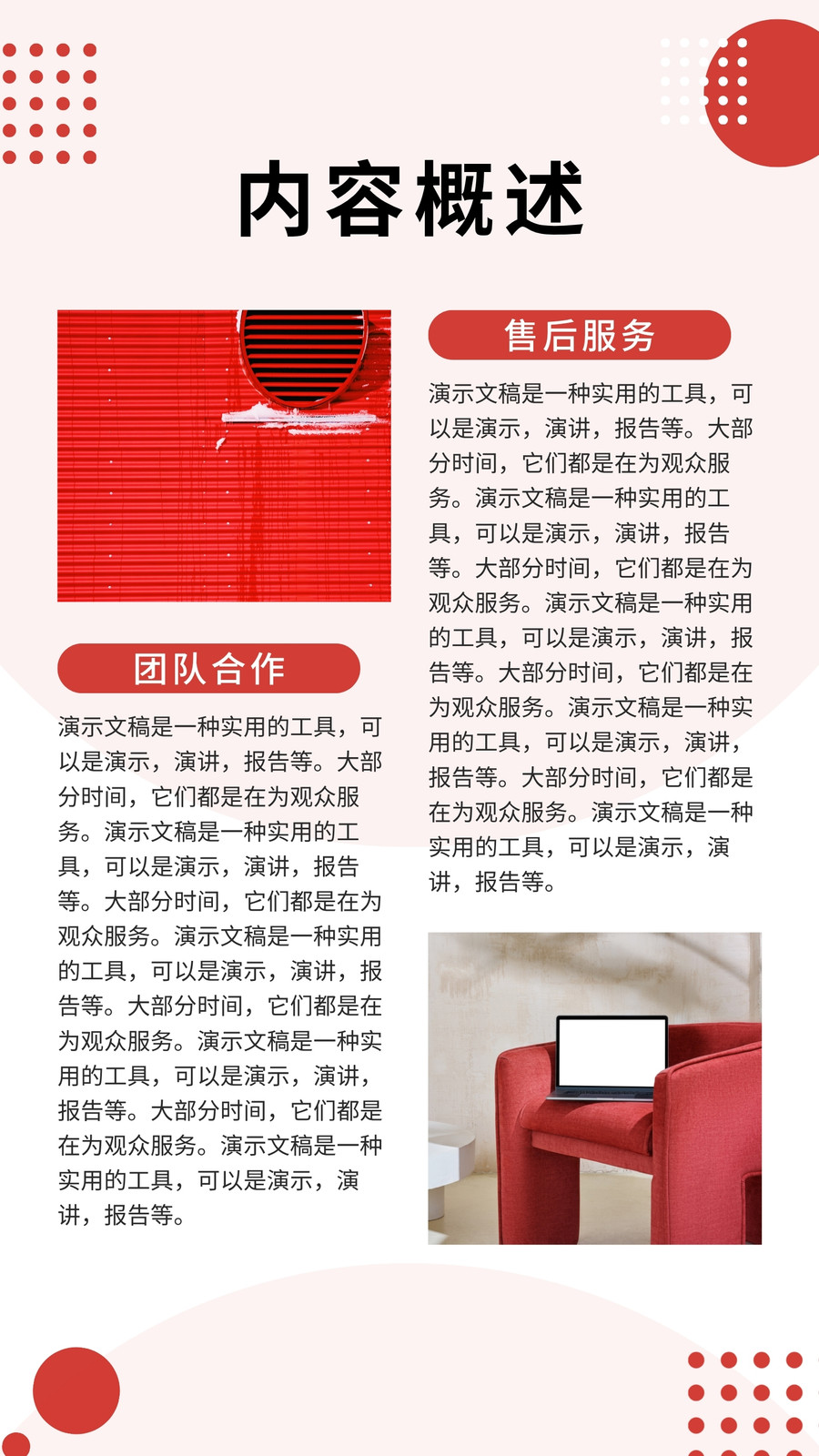 内容概述

团队合作

演示文稿是一种实用的工具，可以是演示，演讲，报告等。大部分时间，它们都是在为观众服务。演示文稿是一种实用的工具，可以是演示，演讲，报告等。大部分时间，它们都是在为观众服务。演示文稿是一种实用的工具，可以是演示，演讲，报告等。大部分时间，它们都是在为观众服务。演示文稿是一种实用的工具，可以是演示，演讲，报告等。大部分时间，它们都是在为观众服务。演示文稿是一种实用的工具，可以是演示，演讲，报告等。

售后服务

演示文稿是一种实用的工具，可以是演示，演讲，报告等。大部分时间，它们都是在为观众服务。演示文稿是一种实用的工具，可以是演示，演讲，报告等。大部分时间，它们都是在为观众服务。演示文稿是一种实用的工具，可以是演示，演讲，报告等。大部分时间，它们都是在为观众服务。演示文稿是一种实用的工具，可以是演示，演讲，报告等。大部分时间，它们都是在为观众服务。演示文稿是一种实用的工具，可以是演示，演讲，报告等。